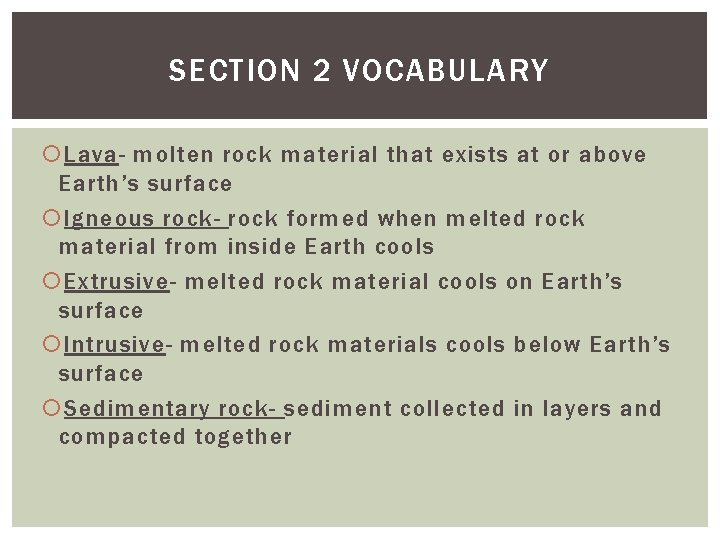 SECTION 2 VOCABULARY

Lava- molten rock material that exists at or above Earth's surface

Igneous rock- rock formed when melted rock material from inside Earth cools

Extrusive- melted rock material cools on Earth's surface

Intrusive- melted rock materials cools below Earth's surface

Sedimentary rock- sediment collected in layers and compacted together